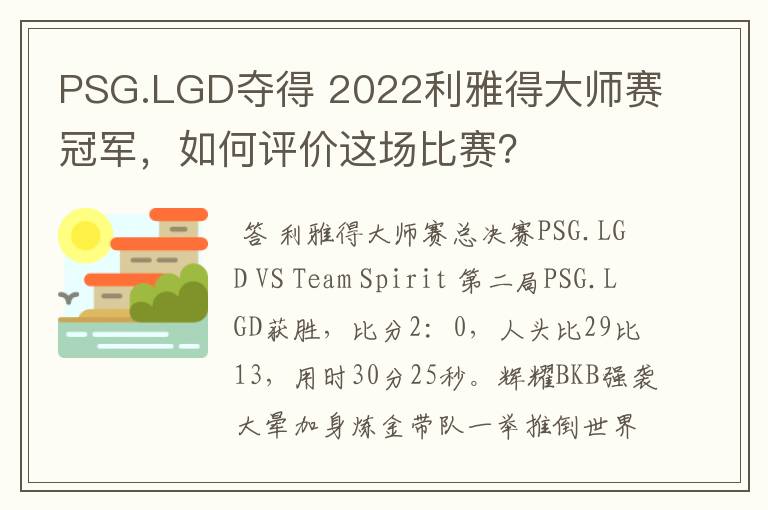 PSG.LGD夺得 2022利雅得大师赛冠军，如何评价这场比赛？

答 利雅得大师赛总决赛PSG.LGD VS Team Spirit 第二局PSG.LGD获胜，比分2：0，人头比29比13，用时30分25秒。辉耀BKB强袭大晕加身炼金带队一举推倒世界